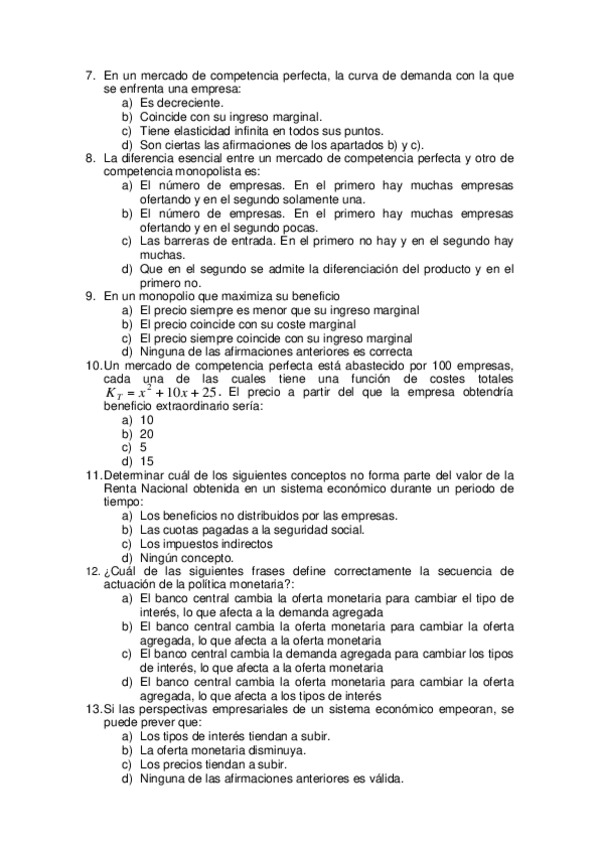 7. En un mercado de competencia perfecta, la curva de demanda con la que se enfrenta una empresa:
a) Es decreciente.
b) Coincide con su ingreso marginal.
c) Tiene elasticidad infinita en todos sus puntos.
d) Son ciertas las afirmaciones de los apartados b) y c).
8. La diferencia esencial entre un mercado de competencia perfecta y otro de competencia monopolista es:
a) El número de empresas. En el primero hay muchas empresas ofertando y en el segundo solamente una.
b) El número de empresas. En el primero hay muchas empresas ofertando y en el segundo pocas.
c) Las barreras de entrada. En el primero no hay y en el segundo hay muchas.
d) Que en el segundo se admite la diferenciación del producto y en el primero no.
9. En un monopolio que maximiza su beneficio
a) El precio siempre es menor que su ingreso marginal
b) El precio coincide con su coste marginal
c) El precio siempre coincide con su ingreso marginal
d) Ninguna de las afirmaciones anteriores es correcta
10. Un mercado de competencia perfecta está abastecido por 100 empresas, cada una de las cuales tiene una función de costes totales $K_T = x^2 + 10x + 25$. El precio a partir del que la empresa obtendría beneficio extraordinario sería:
a) 10
b) 20
c) 5
d) 15
11. Determinar cuál de los siguientes conceptos no forma parte del valor de la Renta Nacional obtenida en un sistema económico durante un periodo de tiempo:
a) Los beneficios no distribuidos por las empresas.
b) Las cuotas pagadas a la seguridad social.
c) Los impuestos indirectos
d) Ningún concepto.
12. ¿Cuál de las siguientes frases define correctamente la secuencia de actuación de la política monetaria?:
a) El banco central cambia la oferta monetaria para cambiar el tipo de interés, lo que afecta a la demanda agregada
b) El banco central cambia la oferta monetaria para cambiar la oferta agregada, lo que afecta a la oferta monetaria
c) El banco central cambia la demanda agregada para cambiar los tipos de interés, lo que afecta a la oferta monetaria
d) El banco central cambia la oferta monetaria para cambiar la oferta agregada, lo que afecta a los tipos de interés
13. Si las perspectivas empresariales de un sistema económico empeoran, se puede prever que:
a) Los tipos de interés tiendan a subir.
b) La oferta monetaria disminuya.
c) Los precios tiendan a subir.
d) Ninguna de las afirmaciones anteriores es válida.